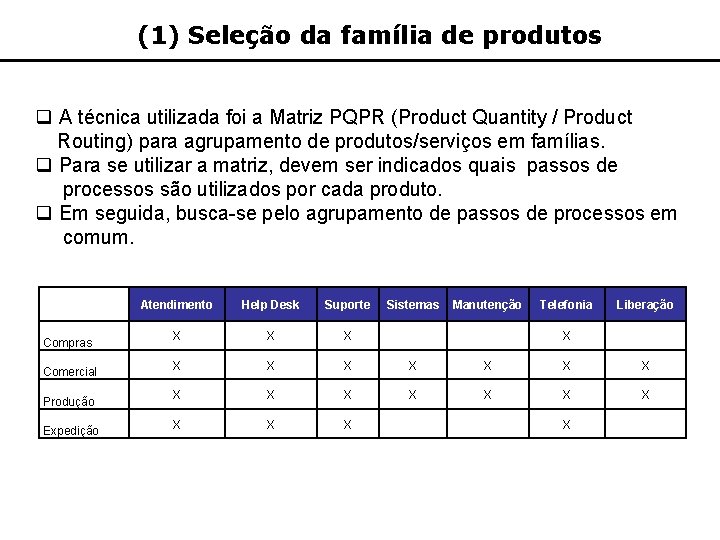 (1) Seleção da família de produtos

❑ A técnica utilizada foi a Matriz PQPR (Product Quantity / Product Routing) para agrupamento de produtos/serviços em famílias.
❑ Para se utilizar a matriz, devem ser indicados quais passos de processos são utilizados por cada produto.
❑ Em seguida, busca-se pelo agrupamento de passos de processos em comum.

| | Atendimento | Help Desk | Suporte | Sistemas | Manutenção | Telefonia | Liberação |
|---|---|---|---|---|---|---|---|
| Compras | X | X | X | | | X | |
| Comercial | X | X | X | X | X | X | X |
| Produção | X | X | X | X | X | X | X |
| Expedição | X | X | X | | | X | |